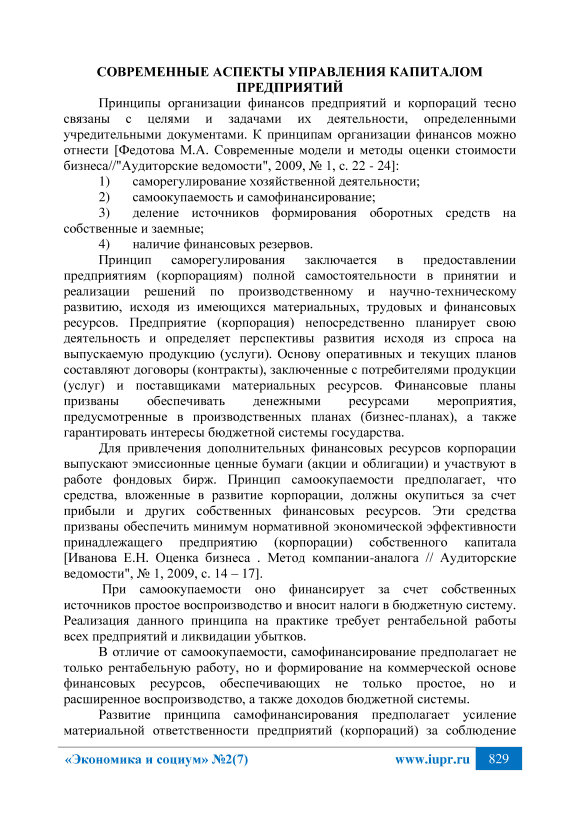 СОВРЕМЕННЫЕ АСПЕКТЫ УПРАВЛЕНИЯ КАПИТАЛОМ ПРЕДПРИЯТИЙ

Принципы организации финансов предприятий и корпораций тесно связаны с целями и задачами их деятельности, определенными учредительными документами. К принципам организации финансов можно отнести [Федотова М.А. Современные модели и методы оценки стоимости бизнеса//"Аудиторские ведомости", 2009, № 1, с. 22 - 24]:

1) саморегулирование хозяйственной деятельности;

2) самоокупаемость и самофинансирование;

3) деление источников формирования оборотных средств на собственные и заемные;

4) наличие финансовых резервов.

Принцип саморегулирования заключается в предоставлении предприятиям (корпорациям) полной самостоятельности в принятии и реализации решений по производственному и научно-техническому развитию, исходя из имеющихся материальных, трудовых и финансовых ресурсов. Предприятие (корпорация) непосредственно планирует свою деятельность и определяет перспективы развития исходя из спроса на выпускаемую продукцию (услуги). Основу оперативных и текущих планов составляют договоры (контракты), заключенные с потребителями продукции (услуг) и поставщиками материальных ресурсов. Финансовые планы призваны обеспечивать денежными ресурсами мероприятия, предусмотренные в производственных планах (бизнес-планах), а также гарантировать интересы бюджетной системы государства.

Для привлечения дополнительных финансовых ресурсов корпорации выпускают эмиссионные ценные бумаги (акции и облигации) и участвуют в работе фондовых бирж. Принцип самоокупаемости предполагает, что средства, вложенные в развитие корпорации, должны окупиться за счет прибыли и других собственных финансовых ресурсов. Эти средства призваны обеспечить минимум нормативной экономической эффективности принадлежащего предприятию (корпорации) собственного капитала [Иванова Е.Н. Оценка бизнеса . Метод компании-аналога // Аудиторские ведомости", № 1, 2009, с. 14 – 17].

При самоокупаемости оно финансирует за счет собственных источников простое воспроизводство и вносит налоги в бюджетную систему. Реализация данного принципа на практике требует рентабельной работы всех предприятий и ликвидации убытков.

В отличие от самоокупаемости, самофинансирование предполагает не только рентабельную работу, но и формирование на коммерческой основе финансовых ресурсов, обеспечивающих не только простое, но и расширенное воспроизводство, а также доходов бюджетной системы.

Развитие принципа самофинансирования предполагает усиление материальной ответственности предприятий (корпораций) за соблюдение

«Экономика и социум» №2(7) www.iupr.ru 829